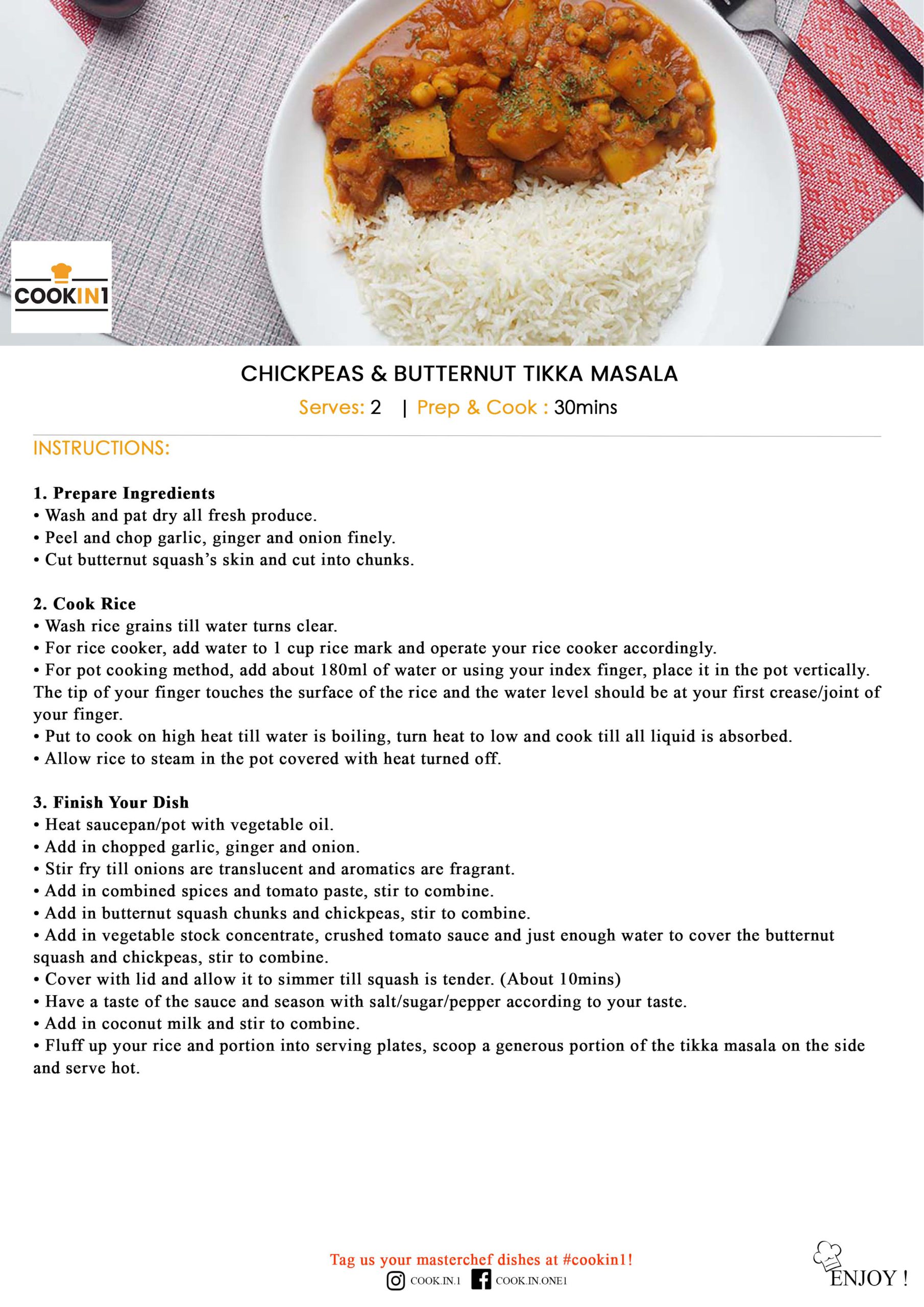 COOKIN1

CHICKPEAS & BUTTERNUT TIKKA MASALA

Serves: 2 | Prep & Cook : 30mins

INSTRUCTIONS:

1. Prepare Ingredients
• Wash and pat dry all fresh produce.
• Peel and chop garlic, ginger and onion finely.
• Cut butternut squash's skin and cut into chunks.

2. Cook Rice
• Wash rice grains till water turns clear.
• For rice cooker, add water to 1 cup rice mark and operate your rice cooker accordingly.
• For pot cooking method, add about 180ml of water or using your index finger, place it in the pot vertically. The tip of your finger touches the surface of the rice and the water level should be at your first crease/joint of your finger.
• Put to cook on high heat till water is boiling, turn heat to low and cook till all liquid is absorbed.
• Allow rice to steam in the pot covered with heat turned off.

3. Finish Your Dish
• Heat saucepan/pot with vegetable oil.
• Add in chopped garlic, ginger and onion.
• Stir fry till onions are translucent and aromatics are fragrant.
• Add in combined spices and tomato paste, stir to combine.
• Add in butternut squash chunks and chickpeas, stir to combine.
• Add in vegetable stock concentrate, crushed tomato sauce and just enough water to cover the butternut squash and chickpeas, stir to combine.
• Cover with lid and allow it to simmer till squash is tender. (About 10mins)
• Have a taste of the sauce and season with salt/sugar/pepper according to your taste.
• Add in coconut milk and stir to combine.
• Fluff up your rice and portion into serving plates, scoop a generous portion of the tikka masala on the side and serve hot.

Tag us your masterchef dishes at #cookin1!
COOK.IN.1 COOK.IN.ONE1

ENJOY !